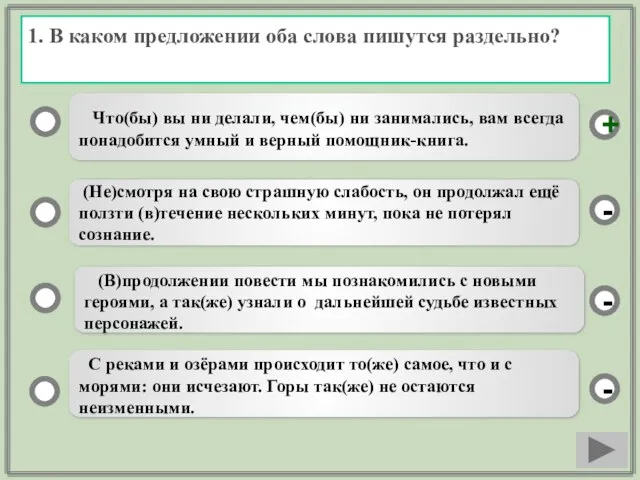 1. В каком предложении оба слова пишутся раздельно?

Что(бы) вы ни делали, чем(бы) ни занимались, вам всегда понадобится умный и верный помощник-книга.

+

(Не)смотря на свою страшную слабость, он продолжал ещё ползти (в)течение нескольких минут, пока не потерял сознание.

-

(В)продолжении повести мы познакомились с новыми героями, а так(же) узнали о дальнейшей судьбе известных персонажей.

-

С реками и озёрами происходит то(же) самое, что и с морями: они исчезают. Горы так(же) не остаются неизменными.

-